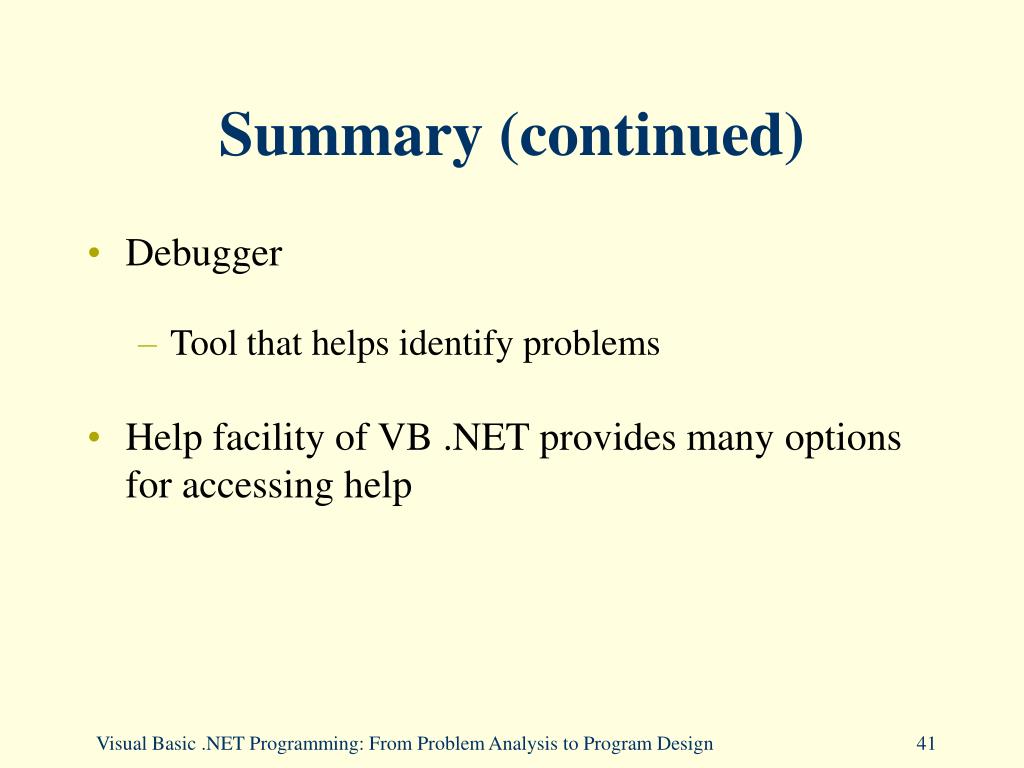 Summary (continued)

• Debugger

– Tool that helps identify problems

• Help facility of VB .NET provides many options for accessing help

Visual Basic .NET Programming: From Problem Analysis to Program Design 41